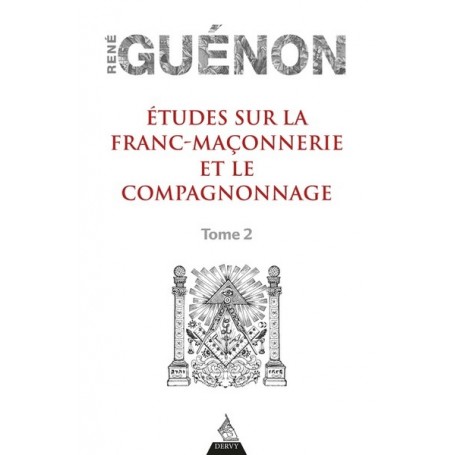 RENÉ GUÉNON

ÉTUDES SUR LA FRANC-MAÇONNERIE ET LE COMPAGNONNAGE

Tome 2

DERVY